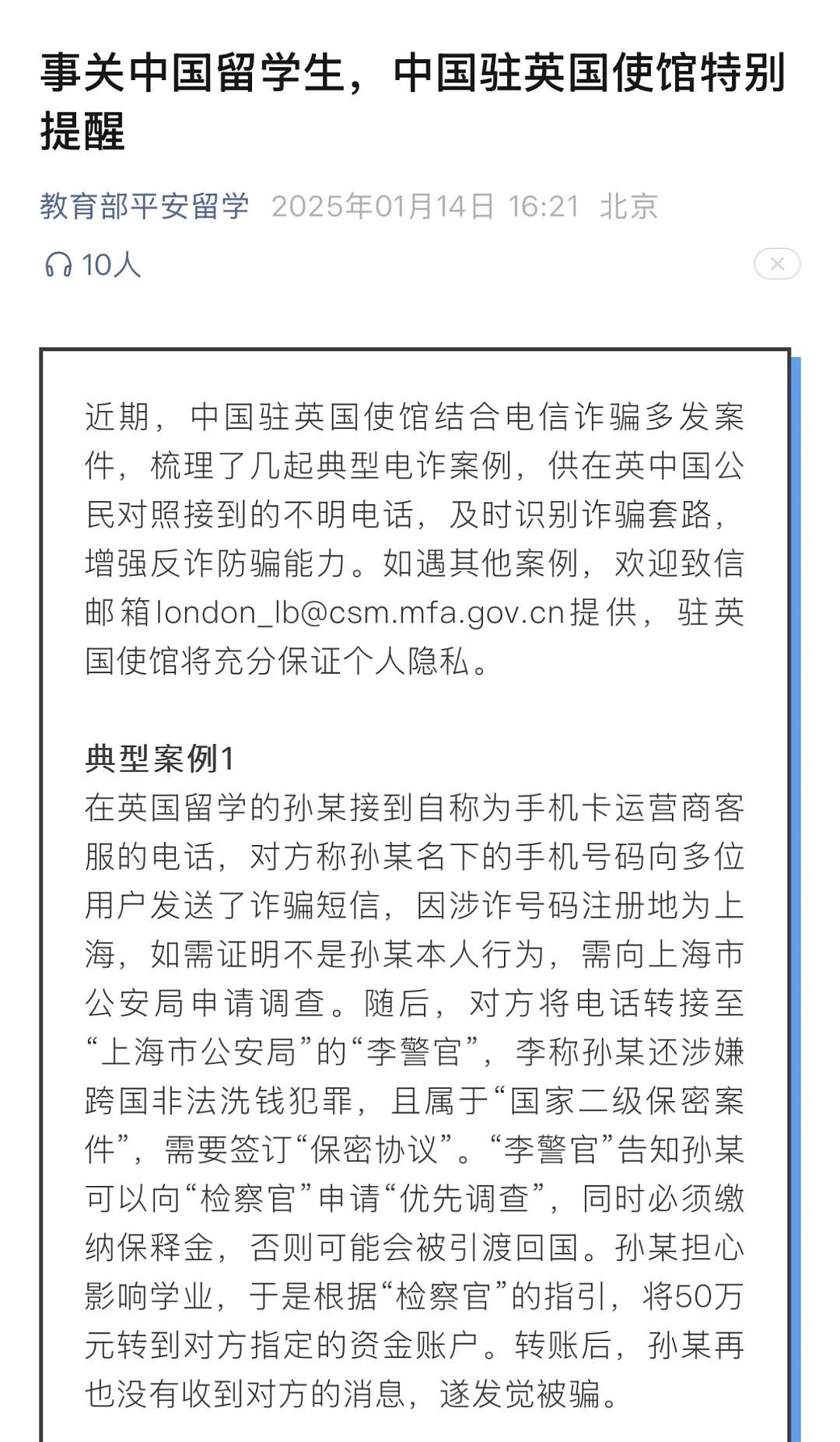 事关中国留学生，中国驻英国使馆特别提醒

教育部平安留学 2025年01月14日 16:21 北京

10人

近期，中国驻英国使馆结合电信诈骗多发案件，梳理了几起典型电诈案例，供在英中国公民对照接到的不明电话，及时识别诈骗套路，增强反诈防骗能力。如遇其他案例，欢迎致信邮箱london_lb@csm.mfa.gov.cn提供，驻英国使馆将充分保证个人隐私。

典型案例1
在英国留学的孙某接到自称为手机卡运营商客服的电话，对方称孙某名下的手机号码向多位用户发送了诈骗短信，因涉诈号码注册地为上海，如需证明不是孙某本人行为，需向上海市公安局申请调查。随后，对方将电话转接至“上海市公安局”的“李警官”，李称孙某还涉嫌跨国非法洗钱犯罪，且属于“国家二级保密案件”，需要签订“保密协议”。“李警官”告知孙某可以向“检察官”申请“优先调查”，同时必须缴纳保释金，否则可能会被引渡回国。孙某担心影响学业，于是根据“检察官”的指引，将50万元转到对方指定的资金账户。转账后，孙某再也没有收到对方的消息，遂发觉被骗。